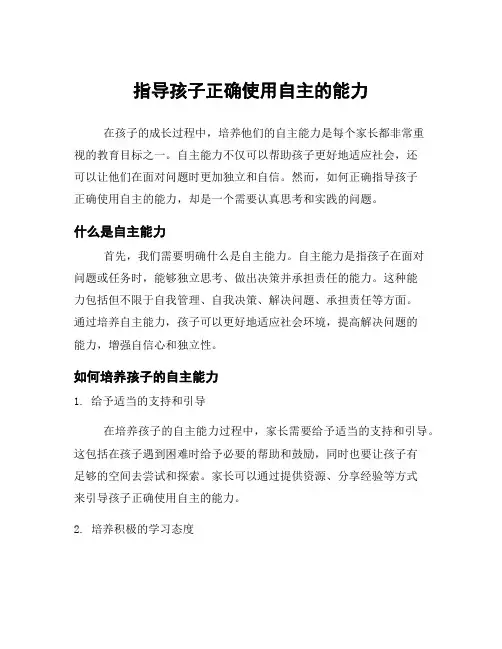 指导孩子正确使用自主的能力

在孩子的成长过程中，培养他们的自主能力是每个家长都非常重视的教育目标之一。自主能力不仅可以帮助孩子更好地适应社会，还可以让他们在面对问题时更加独立和自信。然而，如何正确指导孩子正确使用自主的能力，却是一个需要认真思考和实践的问题。

什么是自主能力

首先，我们需要明确什么是自主能力。自主能力是指孩子在面对问题或任务时，能够独立思考、做出决策并承担责任的能力。这种能力包括但不限于自我管理、自我决策、解决问题、承担责任等方面。通过培养自主能力，孩子可以更好地适应社会环境，提高解决问题的能力，增强自信心和独立性。

如何培养孩子的自主能力

1. 给予适当的支持和引导

在培养孩子的自主能力过程中，家长需要给予适当的支持和引导。这包括在孩子遇到困难时给予必要的帮助和鼓励，同时也要让孩子有足够的空间去尝试和探索。家长可以通过提供资源、分享经验等方式来引导孩子正确使用自主的能力。

2. 培养积极的学习态度